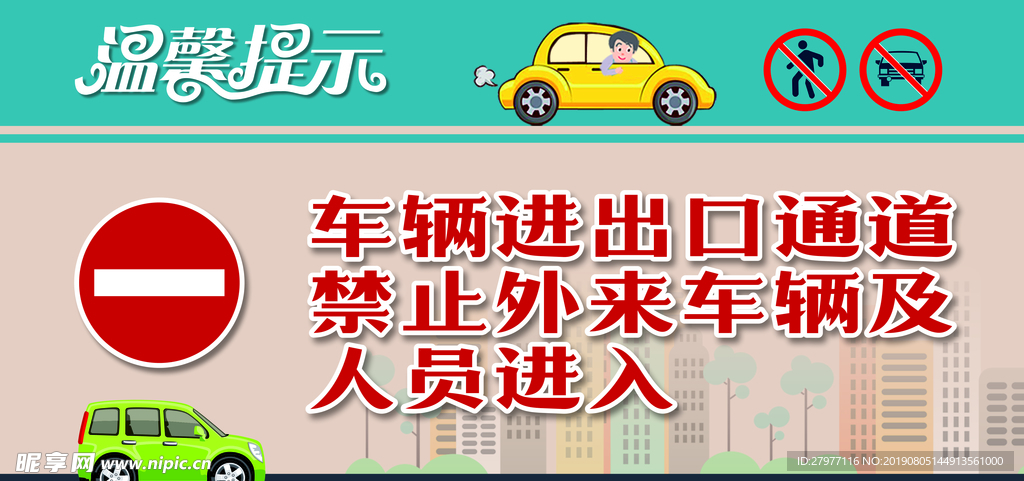 温馨提示

车辆进出口通道
禁止外来车辆及
人员进入

昵享网 www.nipic.cn

ID:27977116 NO:20190805144913561000